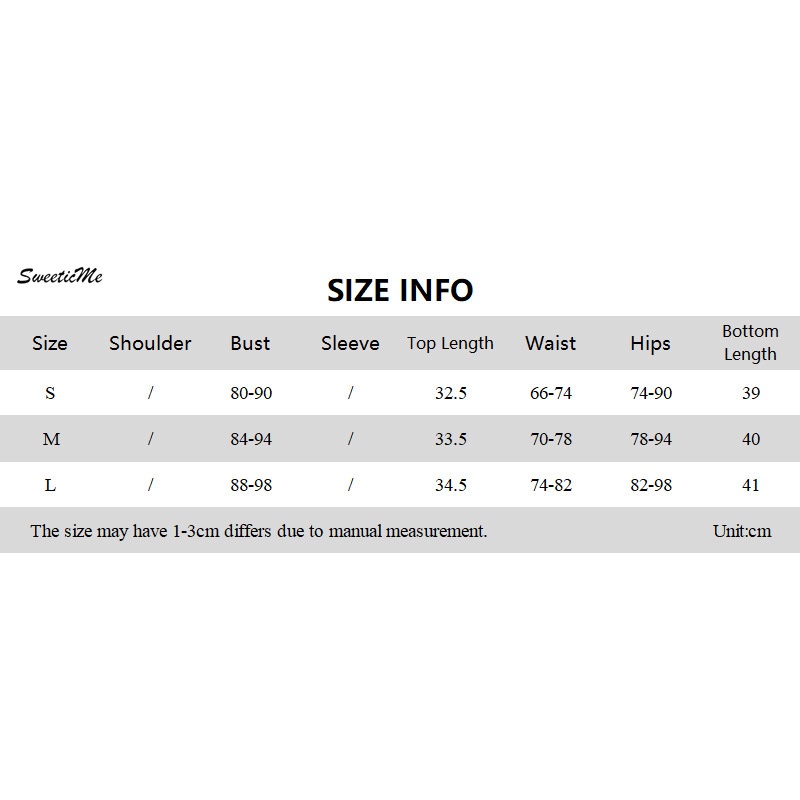 SweeticMe

SIZE INFO

| Size | Shoulder | Bust | Sleeve | Top Length | Waist | Hips | Bottom Length |
|---|---|---|---|---|---|---|---|
| S | / | 80-90 | / | 32.5 | 66-74 | 74-90 | 39 |
| M | / | 84-94 | / | 33.5 | 70-78 | 78-94 | 40 |
| L | / | 88-98 | / | 34.5 | 74-82 | 82-98 | 41 |

The size may have 1-3cm differs due to manual measurement. Unit:cm